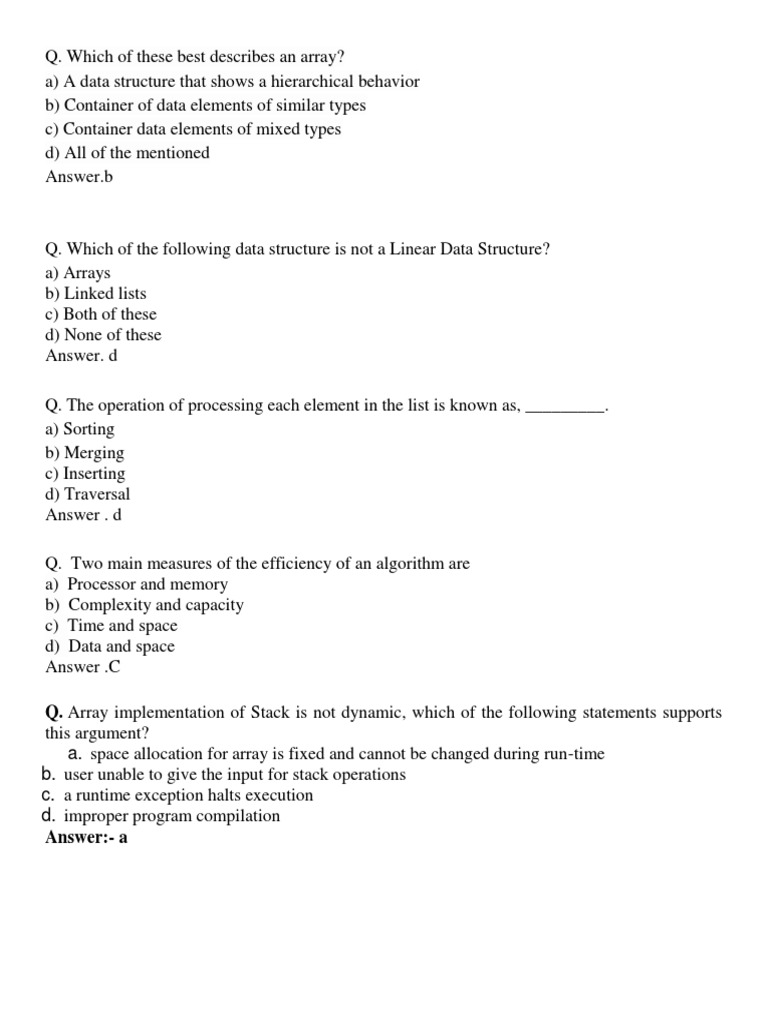 Q. Which of these best describes an array?
a) A data structure that shows a hierarchical behavior
b) Container of data elements of similar types
c) Container data elements of mixed types
d) All of the mentioned
Answer.b

Q. Which of the following data structure is not a Linear Data Structure?
a) Arrays
b) Linked lists
c) Both of these
d) None of these
Answer. d

Q. The operation of processing each element in the list is known as, _________.
a) Sorting
b) Merging
c) Inserting
d) Traversal
Answer . d

Q. Two main measures of the efficiency of an algorithm are
a) Processor and memory
b) Complexity and capacity
c) Time and space
d) Data and space
Answer .C

Q. Array implementation of Stack is not dynamic, which of the following statements supports this argument?
a. space allocation for array is fixed and cannot be changed during run-time
b. user unable to give the input for stack operations
c. a runtime exception halts execution
d. improper program compilation
Answer:- a